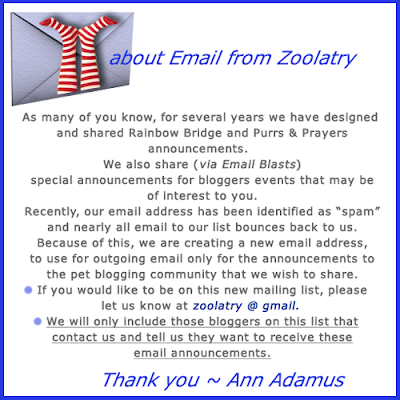 about Email from Zoolatry

As many of you know, for several years we have designed and shared Rainbow Bridge and Purrs & Prayers announcements.

We also share (via Email Blasts) special announcements for bloggers events that may be of interest to you.

Recently, our email address has been identified as "spam" and nearly all email to our list bounces back to us. Because of this, we are creating a new email address, to use for outgoing email only for the announcements to the pet blogging community that we wish to share.

• If you would like to be on this new mailing list, please let us know at zoolatry @ gmail.

• We will only include those bloggers on this list that contact us and tell us they want to receive these email announcements.

Thank you ~ Ann Adamus